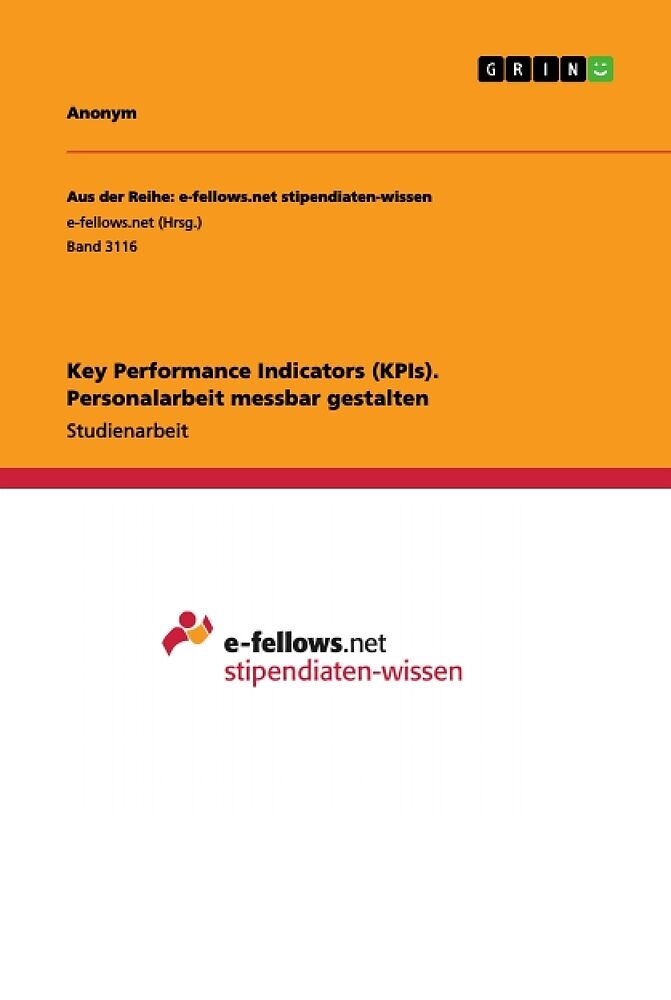 GRIN

Anonym

Aus der Reihe: e-fellows.net stipendiaten-wissen
e-fellows.net (Hrsg.)
Band 3116

Key Performance Indicators (KPIs).
Personalarbeit messbar gestalten

Studienarbeit

e-fellows.net
stipendiaten-wissen